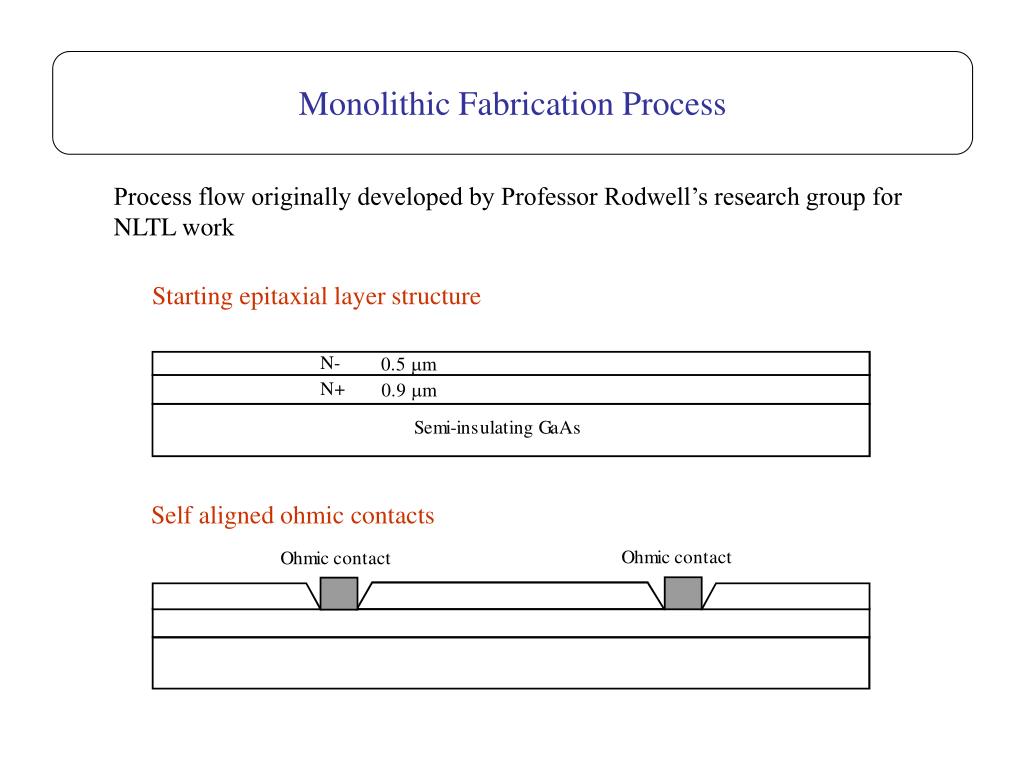 Monolithic Fabrication Process

Process flow originally developed by Professor Rodwell's research group for NLTL work

Starting epitaxial layer structure

N- 0.5 μm
N+ 0.9 μm
Semi-insulating GaAs

Self aligned ohmic contacts

Ohmic contact

Ohmic contact